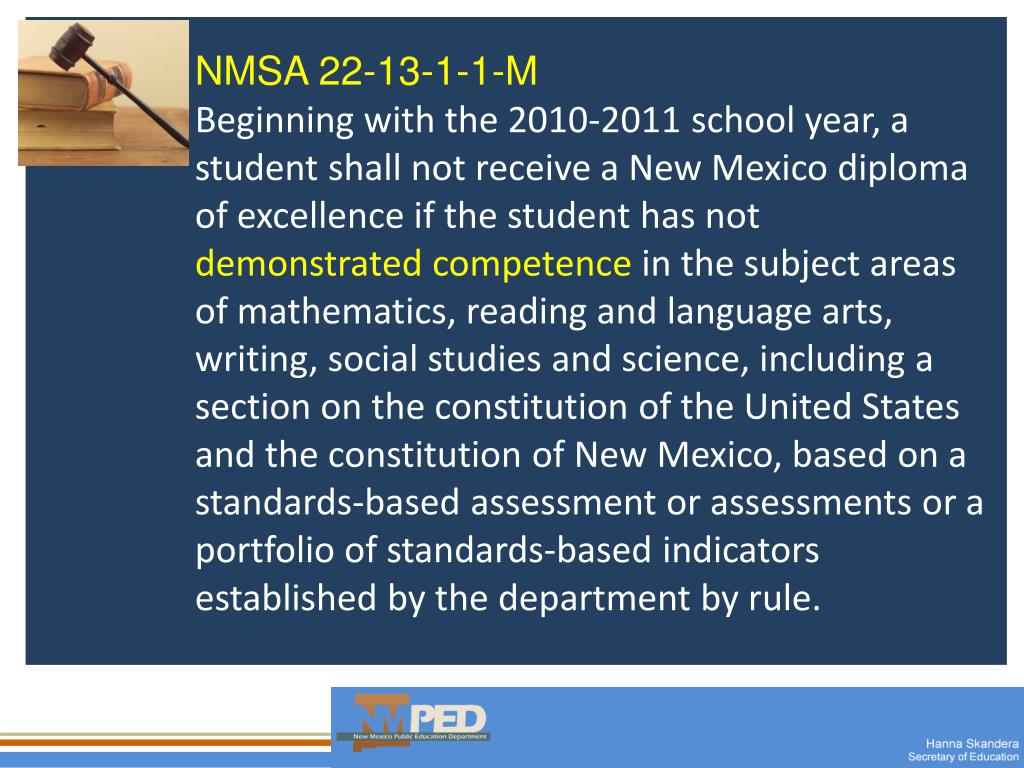 NMSA 22-13-1-1-M
Beginning with the 2010-2011 school year, a student shall not receive a New Mexico diploma of excellence if the student has not demonstrated competence in the subject areas of mathematics, reading and language arts, writing, social studies and science, including a section on the constitution of the United States and the constitution of New Mexico, based on a standards-based assessment or assessments or a portfolio of standards-based indicators established by the department by rule.

NMPED
New Mexico Public Education Department

Hanna Skandera
Secretary of Education